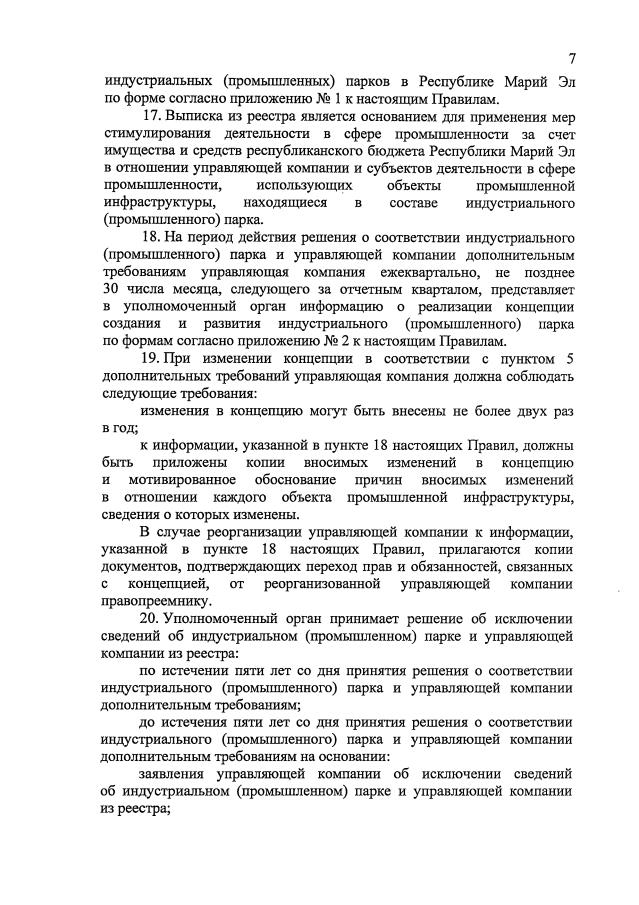 7

индустриальных (промышленных) парков в Республике Марий Эл по форме согласно приложению № 1 к настоящим Правилам.

17. Выписка из реестра является основанием для применения мер стимулирования деятельности в сфере промышленности за счет имущества и средств республиканского бюджета Республики Марий Эл в отношении управляющей компании и субъектов деятельности в сфере промышленности, использующих объекты промышленной инфраструктуры, находящиеся в составе индустриального (промышленного) парка.

18. На период действия решения о соответствии индустриального (промышленного) парка и управляющей компании дополнительным требованиям управляющая компания ежеквартально, не позднее 30 числа месяца, следующего за отчетным кварталом, представляет в уполномоченный орган информацию о реализации концепции создания и развития индустриального (промышленного) парка по формам согласно приложению № 2 к настоящим Правилам.

19. При изменении концепции в соответствии с пунктом 5 дополнительных требований управляющая компания должна соблюдать следующие требования:

изменения в концепцию могут быть внесены не более двух раз в год;

к информации, указанной в пункте 18 настоящих Правил, должны быть приложены копии вносимых изменений в концепцию и мотивированное обоснование причин вносимых изменений в отношении каждого объекта промышленной инфраструктуры, сведения о которых изменены.

В случае реорганизации управляющей компании к информации, указанной в пункте 18 настоящих Правил, прилагаются копии документов, подтверждающих переход прав и обязанностей, связанных с концепцией, от реорганизованной управляющей компании правопреемнику.

20. Уполномоченный орган принимает решение об исключении сведений об индустриальном (промышленном) парке и управляющей компании из реестра:

по истечении пяти лет со дня принятия решения о соответствии индустриального (промышленного) парка и управляющей компании дополнительным требованиям;

до истечения пяти лет со дня принятия решения о соответствии индустриального (промышленного) парка и управляющей компании дополнительным требованиям на основании:

заявления управляющей компании об исключении сведений об индустриальном (промышленном) парке и управляющей компании из реестра;